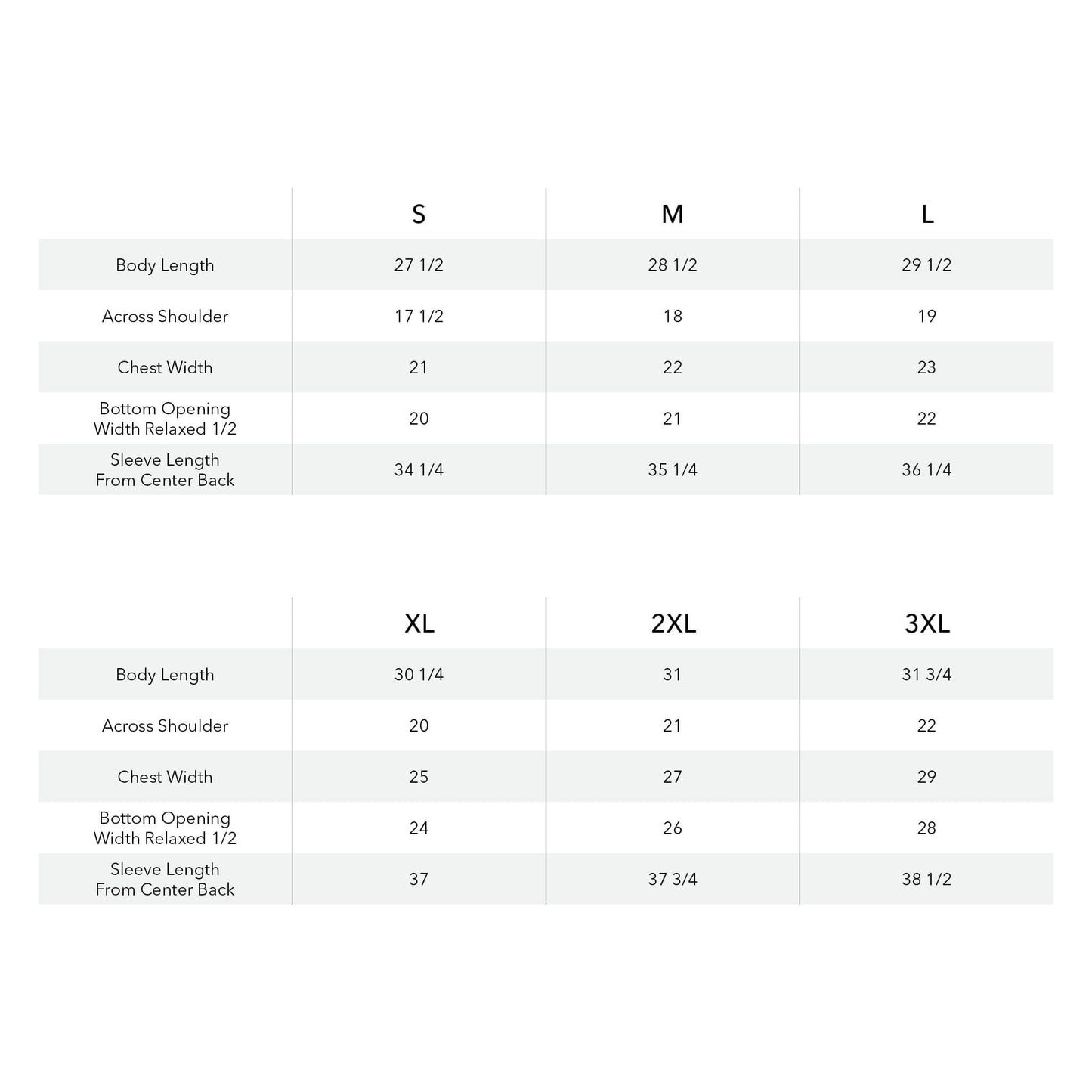 | | S | M | L |
|---|---|---|---|
| Body Length | 27 1/2 | 28 1/2 | 29 1/2 |
| Across Shoulder | 17 1/2 | 18 | 19 |
| Chest Width | 21 | 22 | 23 |
| Bottom Opening Width Relaxed 1/2 | 20 | 21 | 22 |
| Sleeve Length From Center Back | 34 1/4 | 35 1/4 | 36 1/4 |

| | XL | 2XL | 3XL |
|---|---|---|---|
| Body Length | 30 1/4 | 31 | 31 3/4 |
| Across Shoulder | 20 | 21 | 22 |
| Chest Width | 25 | 27 | 29 |
| Bottom Opening Width Relaxed 1/2 | 24 | 26 | 28 |
| Sleeve Length From Center Back | 37 | 37 3/4 | 38 1/2 |